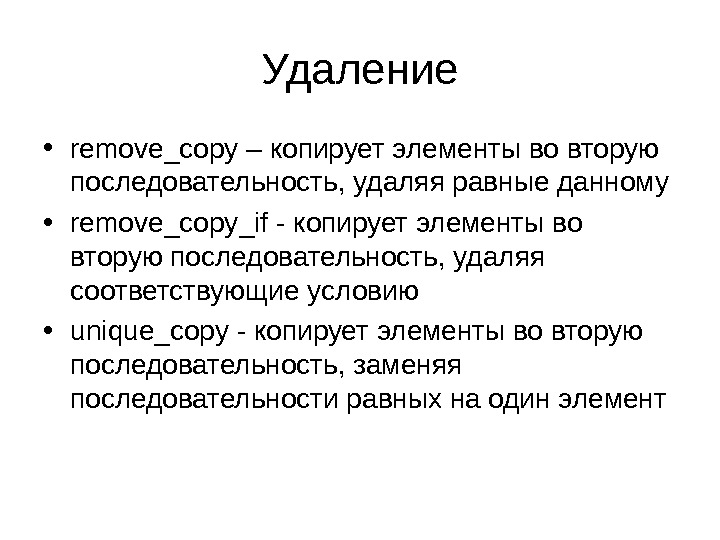 Удаление

• remove_copy – копирует элементы во вторую последовательность, удаляя равные данному

• remove_copy_if - копирует элементы во вторую последовательность, удаляя соответствующие условию

• unique_copy - копирует элементы во вторую последовательность, заменяя последовательности равных на один элемент